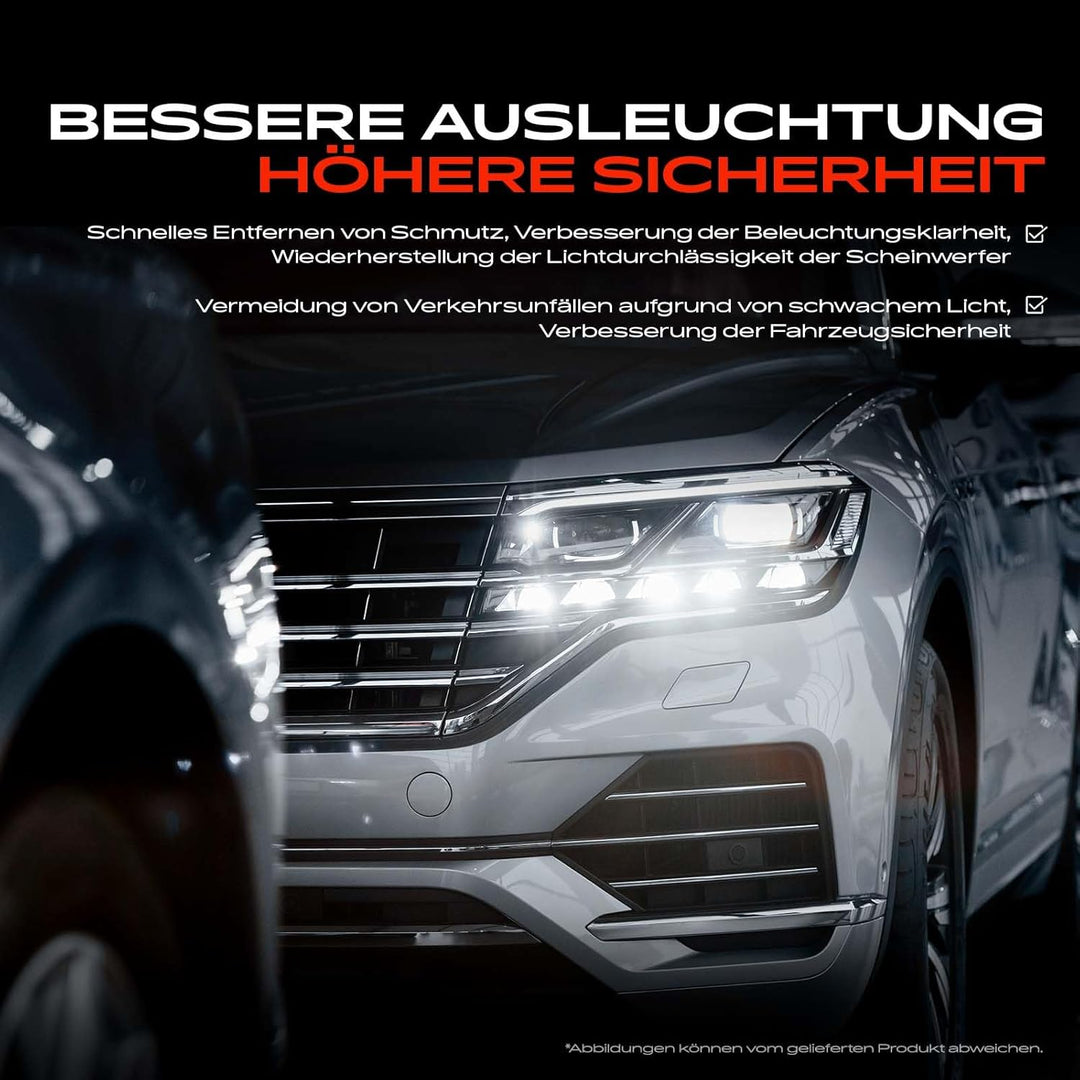 BESSERE AUSLEUCHTUNG
HÖHERE SICHERHEIT

Schnelles Entfernen von Schmutz, Verbesserung der Beleuchtungsklarheit, Wiederherstellung der Lichtdurchlässigkeit der Scheinwerfer

Vermeidung von Verkehrsunfällen aufgrund von schwachem Licht, Verbesserung der Fahrzeugsicherheit

*Abbildungen können vom gelieferten Produkt abweichen.